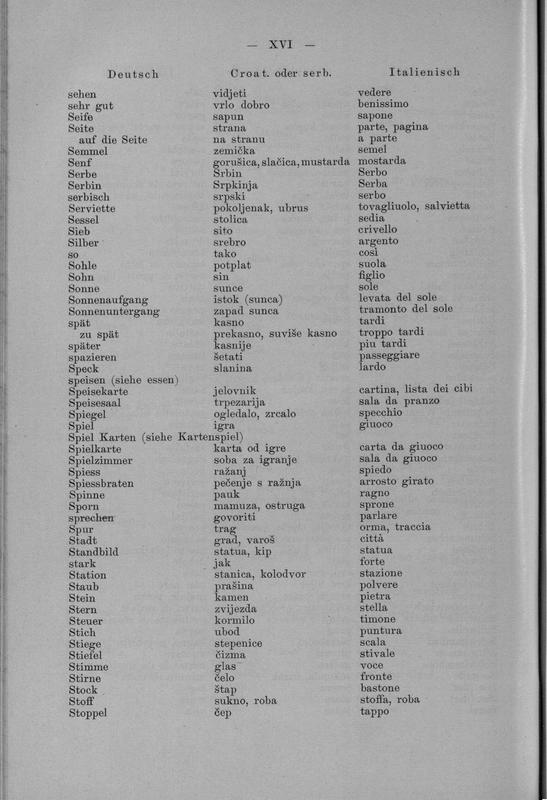 — XVI —

| Deutsch | Croat. oder serb. | Italienisch |
|---|---|---|
| sehen | vidjeti | vedere |
| sehr gut | vrlo dobro | benissimo |
| Seife | sapun | sapone |
| Seite | strana | parte, pagina |
| auf die Seite | na stranu | a parte |
| Semmel | zemička | semel |
| Senf | gorušica, slačica, mustarda | mostarda |
| Serbe | Srbin | Serbo |
| Serbin | Srpkinja | Serba |
| serbisch | srpski | serbo |
| Serviette | pokoljenak, ubrus | tovagliuolo, salvietta |
| Sessel | stolica | sedia |
| Sieb | sito | crivello |
| Silber | srebro | argento |
| so | tako | così |
| Sohle | potplat | suola |
| Sohn | sin | figlio |
| Sonne | sunce | sole |
| Sonnenaufgang | istok (sunca) | levata del sole |
| Sonnenuntergang | zapad sunca | tramonto del sole |
| spät | kasno | tardi |
| zu spät | prekasno, suviše kasno | troppo tardi |
| später | kasnije | piu tardi |
| spazieren | šetati | passeggiare |
| Speck | slanina | lardo |
| speisen (siehe essen) | | |
| Speisekarte | jelovnik | cartina, lista dei cibi |
| Speisesaal | trpezarija | sala da pranzo |
| Spiegel | ogledalo, zrcalo | specchio |
| Spiel | igra | giuoco |
| Spiel Karten (siehe Kartenspiel) | | |
| Spielkarte | karta od igre | carta da giuoco |
| Spielzimmer | soba za igranje | sala da giuoco |
| Spiess | ražanj | spiedo |
| Spiessbraten | pečenje s ražnja | arrosto girato |
| Spinne | pauk | ragno |
| Sporn | mamuza, ostruga | sprone |
| sprechen | govoriti | parlare |
| Spur | trag | orma, traccia |
| Stadt | grad, varoš | città |
| Standbild | statua, kip | statua |
| stark | jak | forte |
| Station | stanica, kolodvor | stazione |
| Staub | prašina | polvere |
| Stein | kamen | pietra |
| Stern | zvijezda | stella |
| Steuer | kormilo | timone |
| Stich | ubod | puntura |
| Stiege | stepenice | scala |
| Stiefel | čizma | stivale |
| Stimme | glas | voce |
| Stirne | čelo | fronte |
| Stock | štap | bastone |
| Stoff | sukno, roba | stoffa, roba |
| Stoppel | čep | tappo |